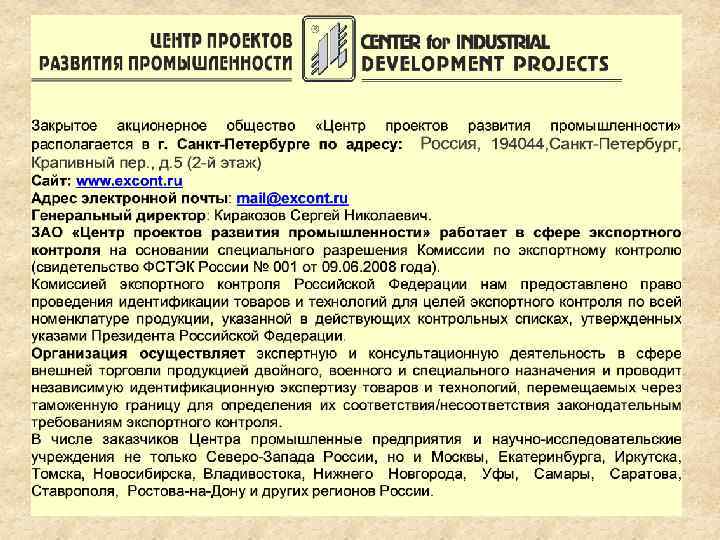 ЦЕНТР ПРОЕКТОВ
РАЗВИТИЯ ПРОМЫШЛЕННОСТИ

CENTER for INDUSTRIAL
DEVELOPMENT PROJECTS

Закрытое акционерное общество «Центр проектов развития промышленности» располагается в г. Санкт-Петербурге по адресу: Россия, 194044,Санкт-Петербург, Крапивный пер., д.5 (2-й этаж)
Сайт: www.excont.ru
Адрес электронной почты: mail@excont.ru
Генеральный директор: Киракозов Сергей Николаевич.
ЗАО «Центр проектов развития промышленности» работает в сфере экспортного контроля на основании специального разрешения Комиссии по экспортному контролю (свидетельство ФСТЭК России № 001 от 09.06.2008 года).
Комиссией экспортного контроля Российской Федерации нам предоставлено право проведения идентификации товаров и технологий для целей экспортного контроля по всей номенклатуре продукции, указанной в действующих контрольных списках, утвержденных указами Президента Российской Федерации.
Организация осуществляет экспертную и консультационную деятельность в сфере внешней торговли продукцией двойного, военного и специального назначения и проводит независимую идентификационную экспертизу товаров и технологий, перемещаемых через таможенную границу для определения их соответствия/несоответствия законодательным требованиям экспортного контроля.
В числе заказчиков Центра промышленные предприятия и научно-исследовательские учреждения не только Северо-Запада России, но и Москвы, Екатеринбурга, Иркутска, Томска, Новосибирска, Владивостока, Нижнего Новгорода, Уфы, Самары, Саратова, Ставрополя, Ростова-на-Дону и других регионов России.